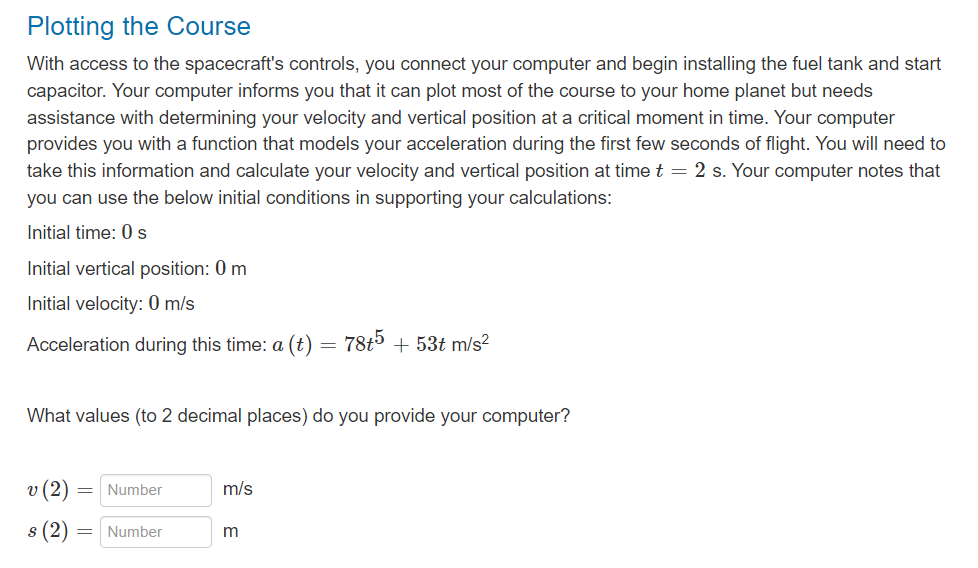 Plotting the Course

With access to the spacecraft's controls, you connect your computer and begin installing the fuel tank and start capacitor. Your computer informs you that it can plot most of the course to your home planet but needs assistance with determining your velocity and vertical position at a critical moment in time. Your computer provides you with a function that models your acceleration during the first few seconds of flight. You will need to take this information and calculate your velocity and vertical position at time $t = 2$ s. Your computer notes that you can use the below initial conditions in supporting your calculations:

Initial time: $0$ s

Initial vertical position: $0$ m

Initial velocity: $0$ m/s

Acceleration during this time: $a(t) = 78t^5 + 53t$ m/s$^2$

What values (to 2 decimal places) do you provide your computer?

$v(2) =$ Number m/s

$s(2) =$ Number m